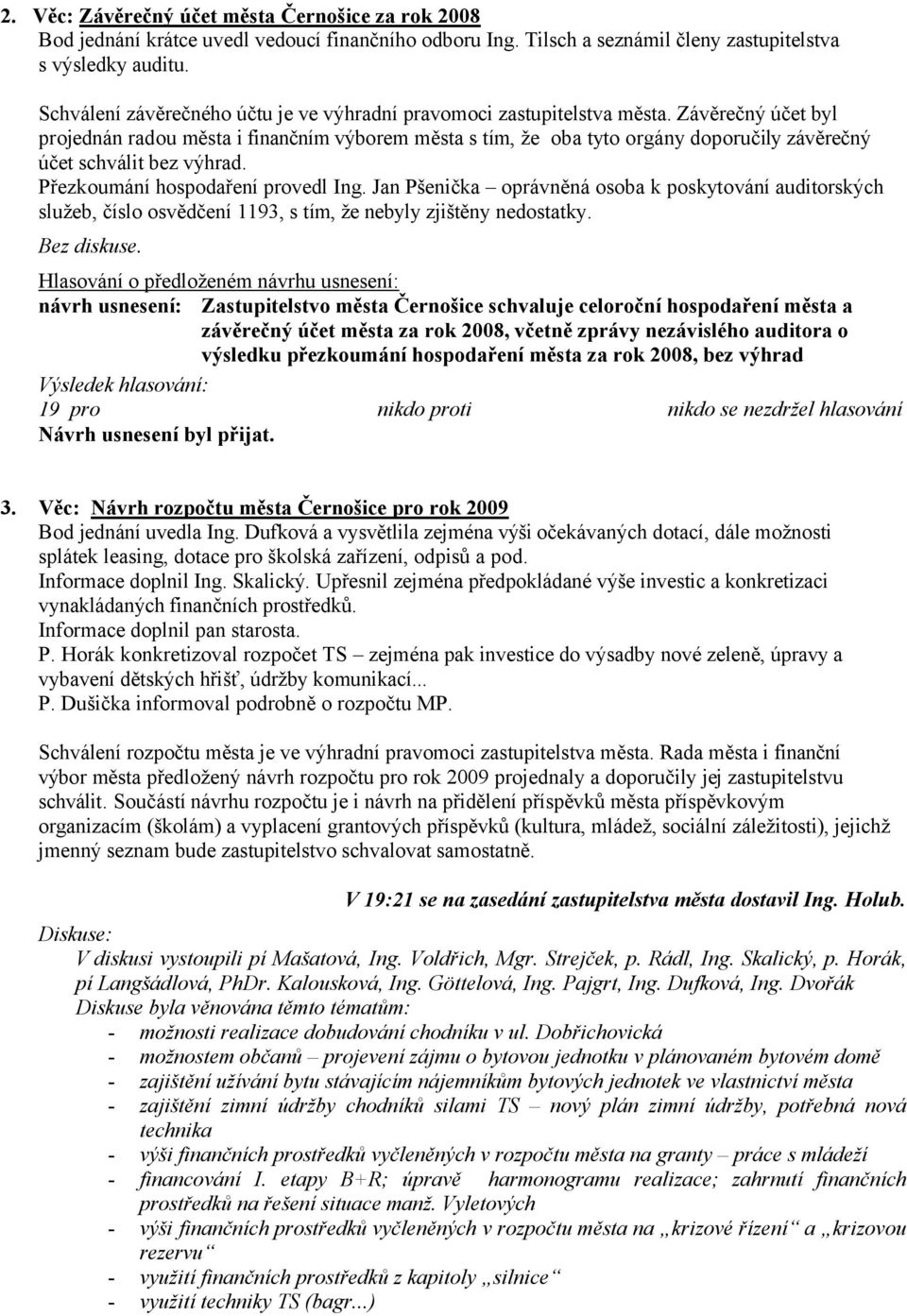 2. Věc: Závěrečný účet města Černošice za rok 2008
Bod jednání krátce uvedl vedoucí finančního odboru Ing. Tilsch a seznámil členy zastupitelstva s výsledky auditu.

Schválení závěrečného účtu je ve výhradní pravomoci zastupitelstva města. Závěrečný účet byl projednán radou města i finančním výborem města s tím, že oba tyto orgány doporučily závěrečný účet schválit bez výhrad.
Přezkoumání hospodaření provedl Ing. Jan Pšenička – oprávněná osoba k poskytování auditorských služeb, číslo osvědčení 1193, s tím, že nebyly zjištěny nedostatky.
Bez diskuse.
Hlasování o předloženém návrhu usnesení:
návrh usnesení: Zastupitelstvo města Černošice schvaluje celoroční hospodaření města a závěrečný účet města za rok 2008, včetně zprávy nezávislého auditora o výsledku přezkoumání hospodaření města za rok 2008, bez výhrad
Výsledek hlasování:
19 pro nikdo proti nikdo se nezdržel hlasování
Návrh usnesení byl přijat.

3. Věc: Návrh rozpočtu města Černošice pro rok 2009
Bod jednání uvedla Ing. Dufková a vysvětlila zejména výši očekávaných dotací, dále možnosti splátek leasing, dotace pro školská zařízení, odpisů a pod.
Informace doplnil Ing. Skalický. Upřesnil zejména předpokládané výše investic a konkretizaci vynakládaných finančních prostředků.
Informace doplnil pan starosta.
P. Horák konkretizoval rozpočet TS – zejména pak investice do výsadby nové zeleně, úpravy a vybavení dětských hřišť, údržby komunikací...
P. Dušička informoval podrobně o rozpočtu MP.

Schválení rozpočtu města je ve výhradní pravomoci zastupitelstva města. Rada města i finanční výbor města předložený návrh rozpočtu pro rok 2009 projednaly a doporučily jej zastupitelstvu schválit. Součástí návrhu rozpočtu je i návrh na přidělení příspěvků města příspěvkovým organizacím (školám) a vyplacení grantových příspěvků (kultura, mládež, sociální záležitosti), jejichž jmenný seznam bude zastupitelstvo schvalovat samostatně.

V 19:21 se na zasedání zastupitelstva města dostavil Ing. Holub.
Diskuse:
V diskusi vystoupili pí Mašatová, Ing. Voldřich, Mgr. Strejček, p. Rádl, Ing. Skalický, p. Horák, pí Langšádlová, PhDr. Kalousková, Ing. Göttelová, Ing. Pajgrt, Ing. Dufková, Ing. Dvořák
Diskuse byla věnována těmto tématům:
- možnosti realizace dobudování chodníku v ul. Dobřichovická
- možnostem občanů – projevení zájmu o bytovou jednotku v plánovaném bytovém domě
- zajištění užívání bytu stávajícím nájemníkům bytových jednotek ve vlastnictví města
- zajištění zimní údržby chodníků silami TS – nový plán zimní údržby, potřebná nová technika
- výši finančních prostředků vyčleněných v rozpočtu města na granty – práce s mládeží
- financování I. etapy B+R; úpravě harmonogramu realizace; zahrnutí finančních prostředků na řešení situace manž. Vyletových
- výši finančních prostředků vyčleněných v rozpočtu města na „krizové řízení“ a „krizovou rezervu“
- využití finančních prostředků z kapitoly „silnice“
- využití techniky TS (bagr...)